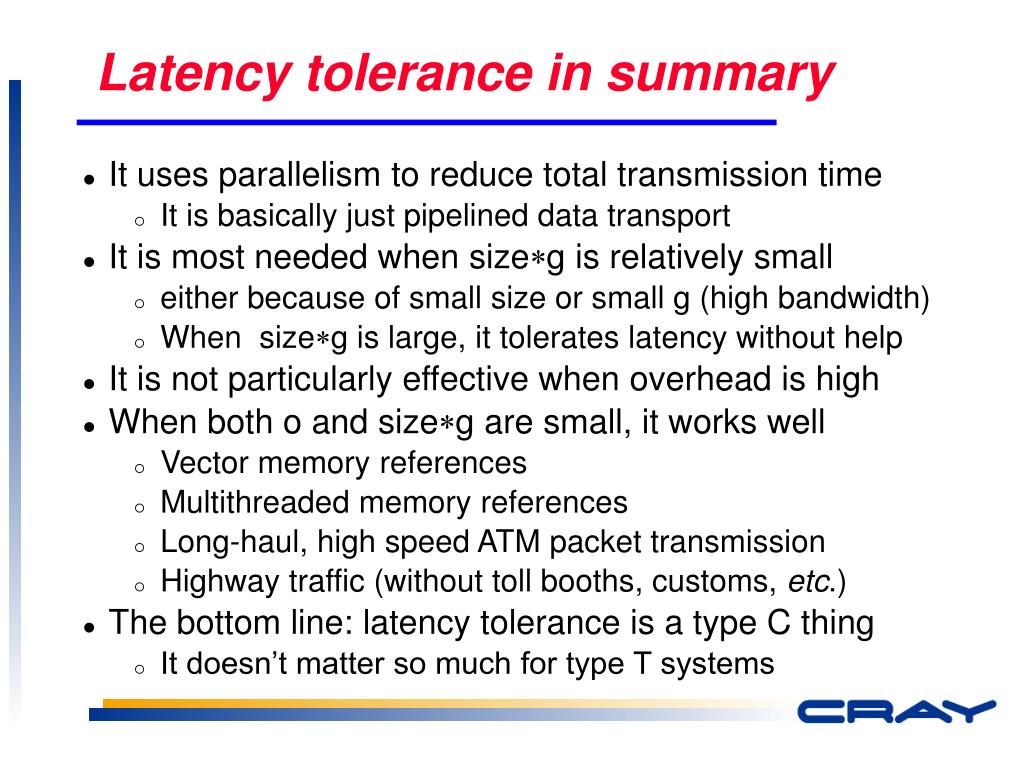 Latency tolerance in summary

- It uses parallelism to reduce total transmission time
  - It is basically just pipelined data transport
- It is most needed when size$*$g is relatively small
  - either because of small size or small g (high bandwidth)
  - When size$*$g is large, it tolerates latency without help
- It is not particularly effective when overhead is high
- When both o and size$*$g are small, it works well
  - Vector memory references
  - Multithreaded memory references
  - Long-haul, high speed ATM packet transmission
  - Highway traffic (without toll booths, customs, etc.)
- The bottom line: latency tolerance is a type C thing
  - It doesn't matter so much for type T systems

CRAY